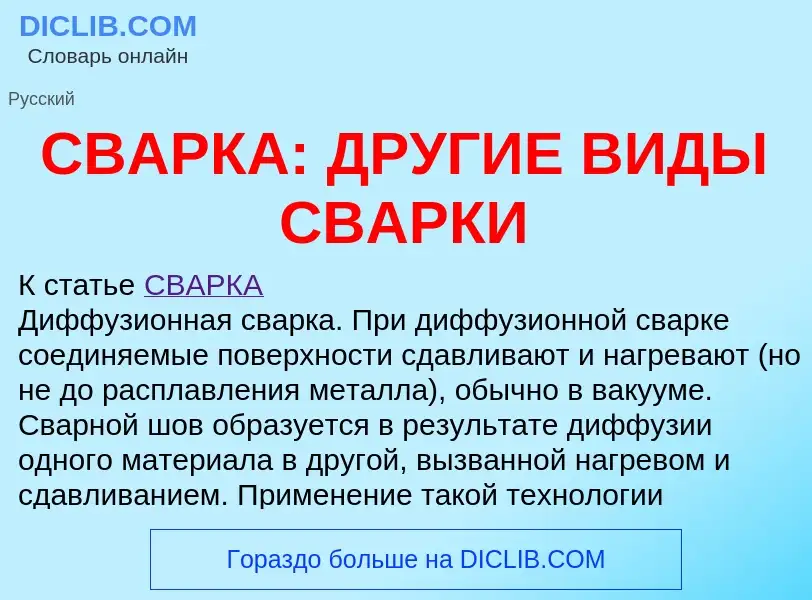 DICLIB.COM
Словарь онлайн

Русский

СВАРКА: ДРУГИЕ ВИДЫ СВАРКИ

К статье СВАРКА
Диффузионная сварка. При диффузионной сварке соединяемые поверхности сдавливают и нагревают (но не до расплавления металла), обычно в вакууме. Сварной шов образуется в результате диффузии одного материала в другой, вызванной нагревом и сдавливанием. Применение такой технологии

Гораздо больше на DICLIB.COM